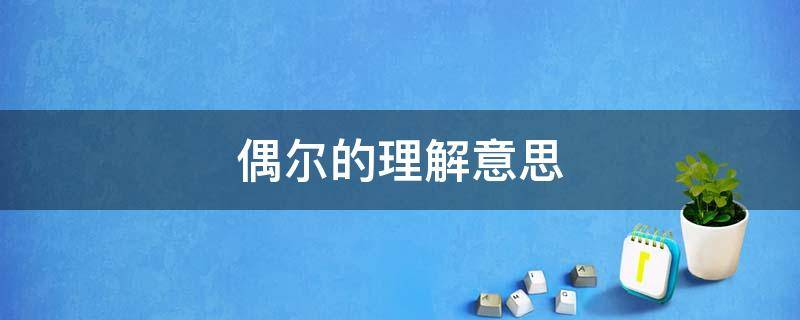 偶尔的理解意思